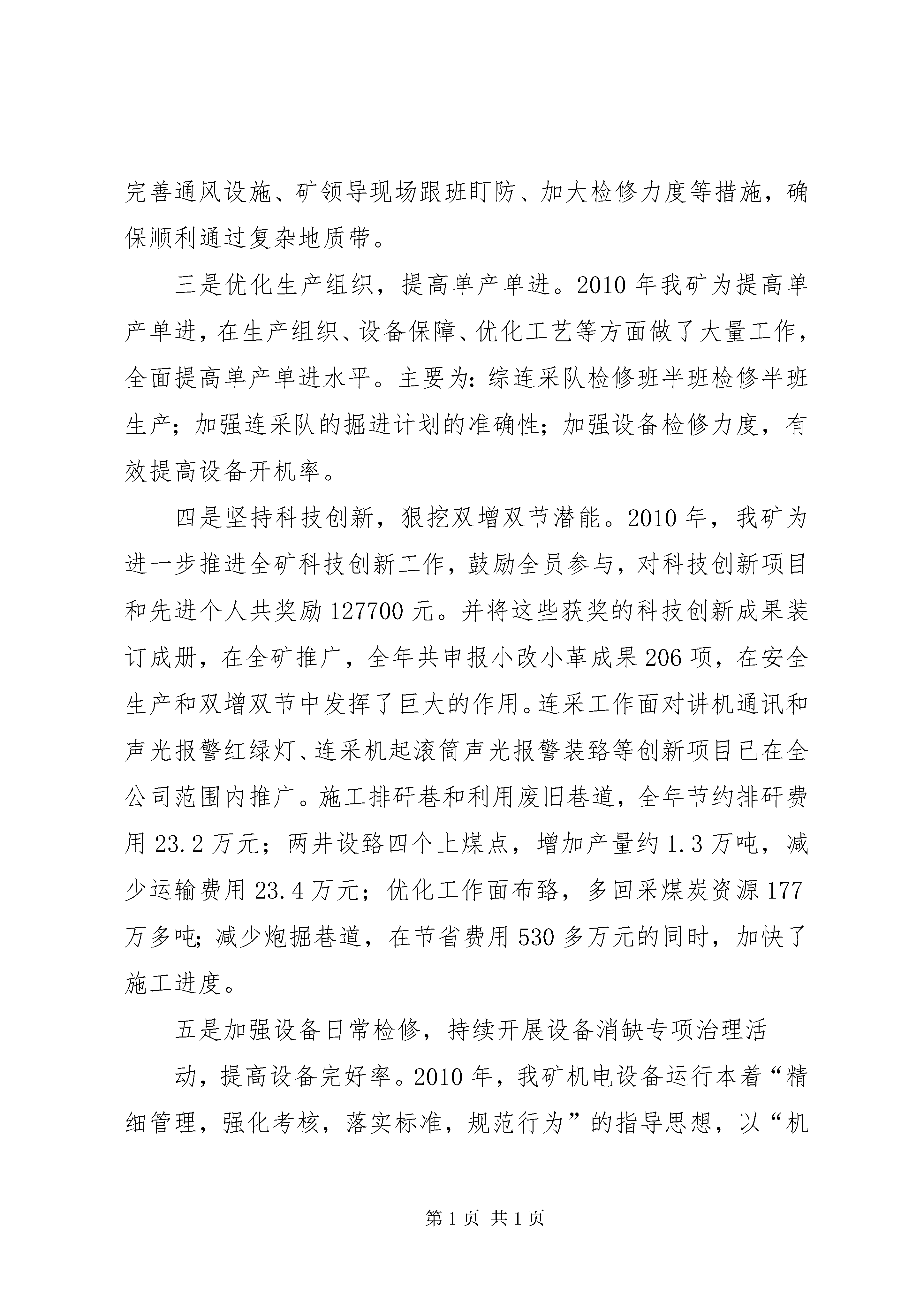 完善通风设施、矿领导现场跟班盯防、加大检修力度等措施，确保顺利通过复杂地质带。

三是优化生产组织，提高单产单进。2010年我矿为提高单产单进，在生产组织、设备保障、优化工艺等方面做了大量工作，全面提高单产单进水平。主要为：综连采队检修班半班检修半班生产；加强连采队的掘进计划的准确性；加强设备检修力度，有效提高设备开机率。

四是坚持科技创新，狠挖双增双节潜能。2010年，我矿为进一步推进全矿科技创新工作，鼓励全员参与，对科技创新项目和先进个人共奖励127700元。并将这些获奖的科技创新成果装订成册，在全矿推广，全年共申报小改小革成果206项，在安全生产和双增双节中发挥了巨大的作用。连采工作面对讲机通讯和声光报警红绿灯、连采机起滚筒声光报警装臵等创新项目已在全公司范围内推广。施工排矸巷和利用废旧巷道，全年节约排矸费用23.2万元；两井设臵四个上煤点，增加产量约1.3万吨，减少运输费用23.4万元；优化工作面布臵，多回采煤炭资源177万多吨；减少炮掘巷道，在节省费用530多万元的同时，加快了施工进度。

五是加强设备日常检修，持续开展设备消缺专项治理活

动，提高设备完好率。2010年，我矿机电设备运行本着“精细管理，强化考核，落实标准，规范行为”的指导思想，以“机

第1页 共1页